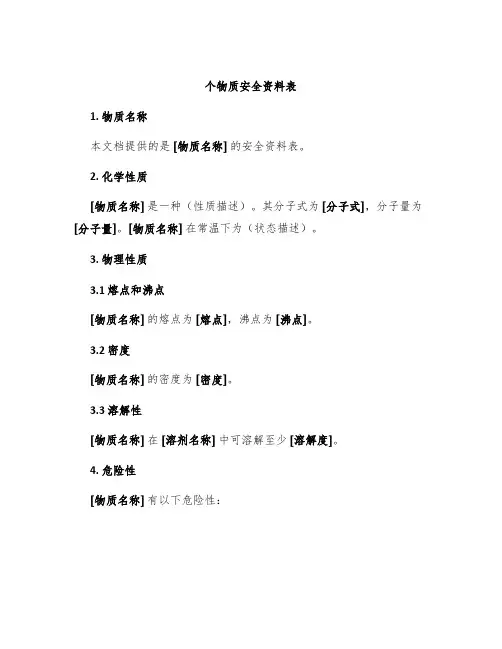 个物质安全资料表

1. 物质名称

本文档提供的是 [物质名称] 的安全资料表。

2. 化学性质

[物质名称] 是一种（性质描述）。其分子式为 [分子式]，分子量为 [分子量]。[物质名称] 在常温下为（状态描述）。

3. 物理性质

3.1 熔点和沸点

[物质名称] 的熔点为 [熔点]，沸点为 [沸点]。

3.2 密度

[物质名称] 的密度为 [密度]。

3.3 溶解性

[物质名称] 在 [溶剂名称] 中可溶解至少 [溶解度]。

4. 危险性

[物质名称] 有以下危险性：